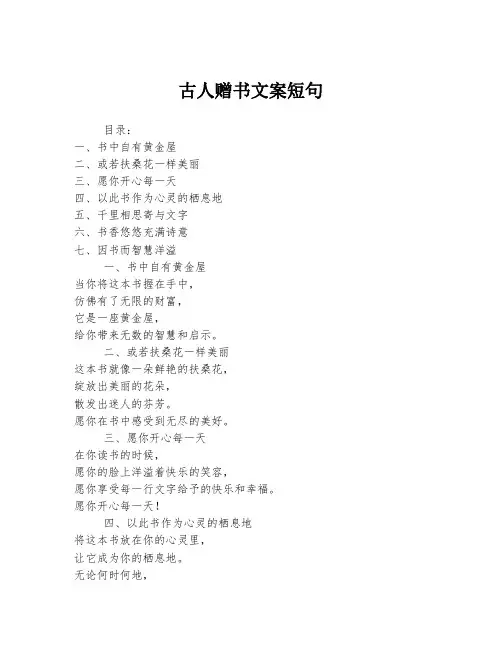 古人赠书文案短句

目录：
一、书中自有黄金屋
二、或若扶桑花一样美丽
三、愿你开心每一天
四、以此书作为心灵的栖息地
五、千里相思寄与文字
六、书香悠悠充满诗意
七、因书而智慧洋溢

一、书中自有黄金屋
当你将这本书握在手中，
仿佛有了无限的财富，
它是一座黄金屋，
给你带来无数的智慧和启示。

二、或若扶桑花一样美丽
这本书就像一朵鲜艳的扶桑花，
绽放出美丽的花朵，
散发出迷人的芬芳。
愿你在书中感受到无尽的美好。

三、愿你开心每一天
在你读书的时候，
愿你的脸上洋溢着快乐的笑容，
愿你享受每一行文字给予的快乐和幸福。
愿你开心每一天！

四、以此书作为心灵的栖息地
将这本书放在你的心灵里，
让它成为你的栖息地。
无论何时何地，